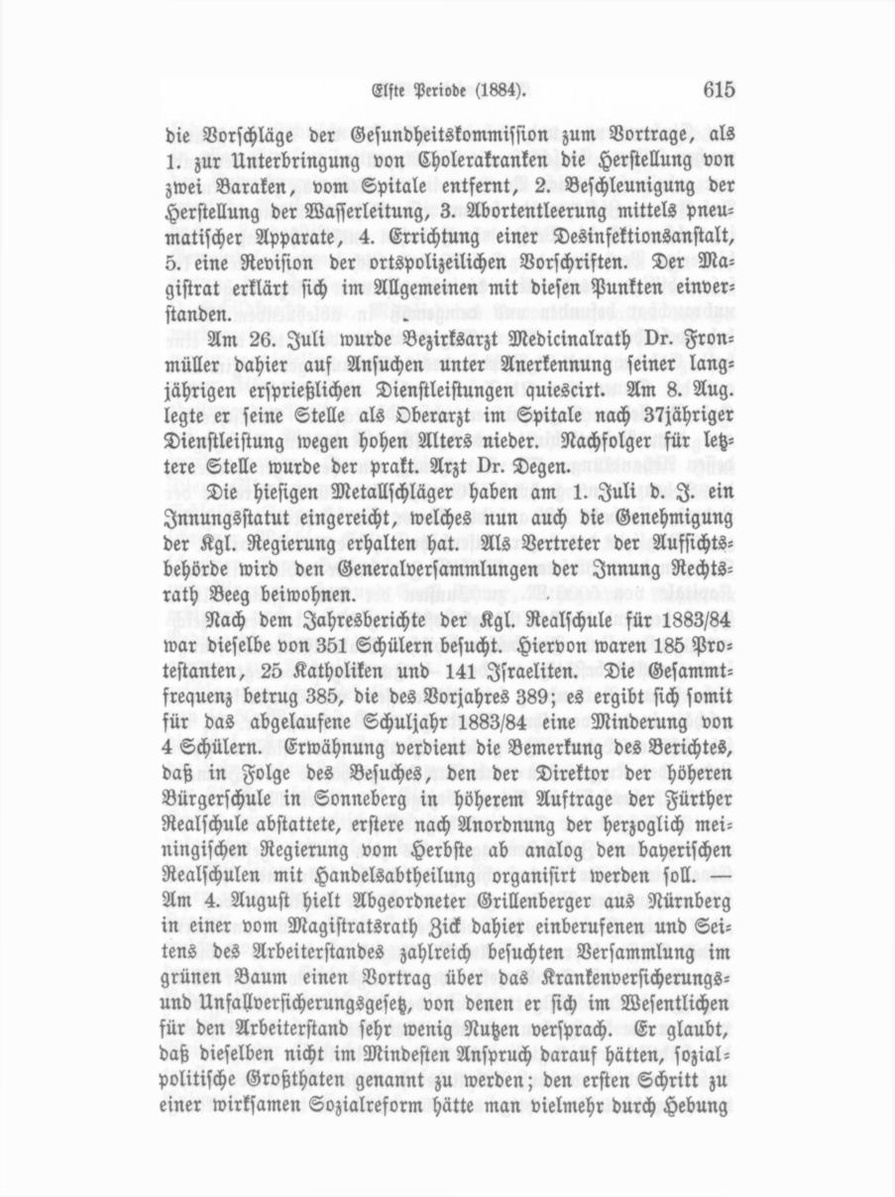 Elfte Periode (1884). 615

die Vorschläge der Gesundheitskommission zum Vortrage, als 1. zur Unterbringung von Cholerakranken die Herstellung von zwei Baraken, vom Spitale entfernt, 2. Beschleunigung der Herstellung der Wasserleitung, 3. Abortentleerung mittels pneumatischer Apparate, 4. Errichtung einer Desinfektionsanstalt, 5. eine Revision der ortspolizeilichen Vorschriften. Der Magistrat erklärt sich im Allgemeinen mit diesen Punkten einverstanden.

Am 26. Juli wurde Bezirksarzt Medicinalrath Dr. Fronmüller dahier auf Ansuchen unter Anerkennung seiner langjährigen ersprießlichen Dienstleistungen quiescirt. Am 8. Aug. legte er seine Stelle als Oberarzt im Spitale nach 37jähriger Dienstleistung wegen hohen Alters nieder. Nachfolger für letztere Stelle wurde der prakt. Arzt Dr. Degen.

Die hiesigen Metallschläger haben am 1. Juli d. J. ein Innungsstatut eingereicht, welches nun auch die Genehmigung der Kgl. Regierung erhalten hat. Als Vertreter der Aufsichtsbehörde wird den Generalversammlungen der Innung Rechtsrath Beeg beiwohnen.

Nach dem Jahresberichte der Kgl. Realschule für 1883/84 war dieselbe von 351 Schülern besucht. Hiervon waren 185 Protestanten, 25 Katholiken und 141 Israeliten. Die Gesammtfrequenz betrug 385, die des Vorjahres 389; es ergibt sich somit für das abgelaufene Schuljahr 1883/84 eine Minderung von 4 Schülern. Erwähnung verdient die Bemerkung des Berichtes, daß in Folge des Besuches, den der Direktor der höheren Bürgerschule in Sonneberg in höherem Auftrage der Fürther Realschule abstattete, erstere nach Anordnung der herzoglich meiningischen Regierung vom Herbste ab analog den bayerischen Realschulen mit Handelsabtheilung organisirt werden soll. — Am 4. August hielt Abgeordneter Grillenberger aus Nürnberg in einer vom Magistratsrath Zick dahier einberufenen und Seitens des Arbeiterstandes zahlreich besuchten Versammlung im grünen Baum einen Vortrag über das Krankenversicherungs- und Unfallversicherungsgesetz, von denen er sich im Wesentlichen für den Arbeiterstand sehr wenig Nutzen versprach. Er glaubt, daß dieselben nicht im Mindesten Anspruch darauf hätten, sozialpolitische Großthaten genannt zu werden; den ersten Schritt zu einer wirksamen Sozialreform hätte man vielmehr durch Hebung